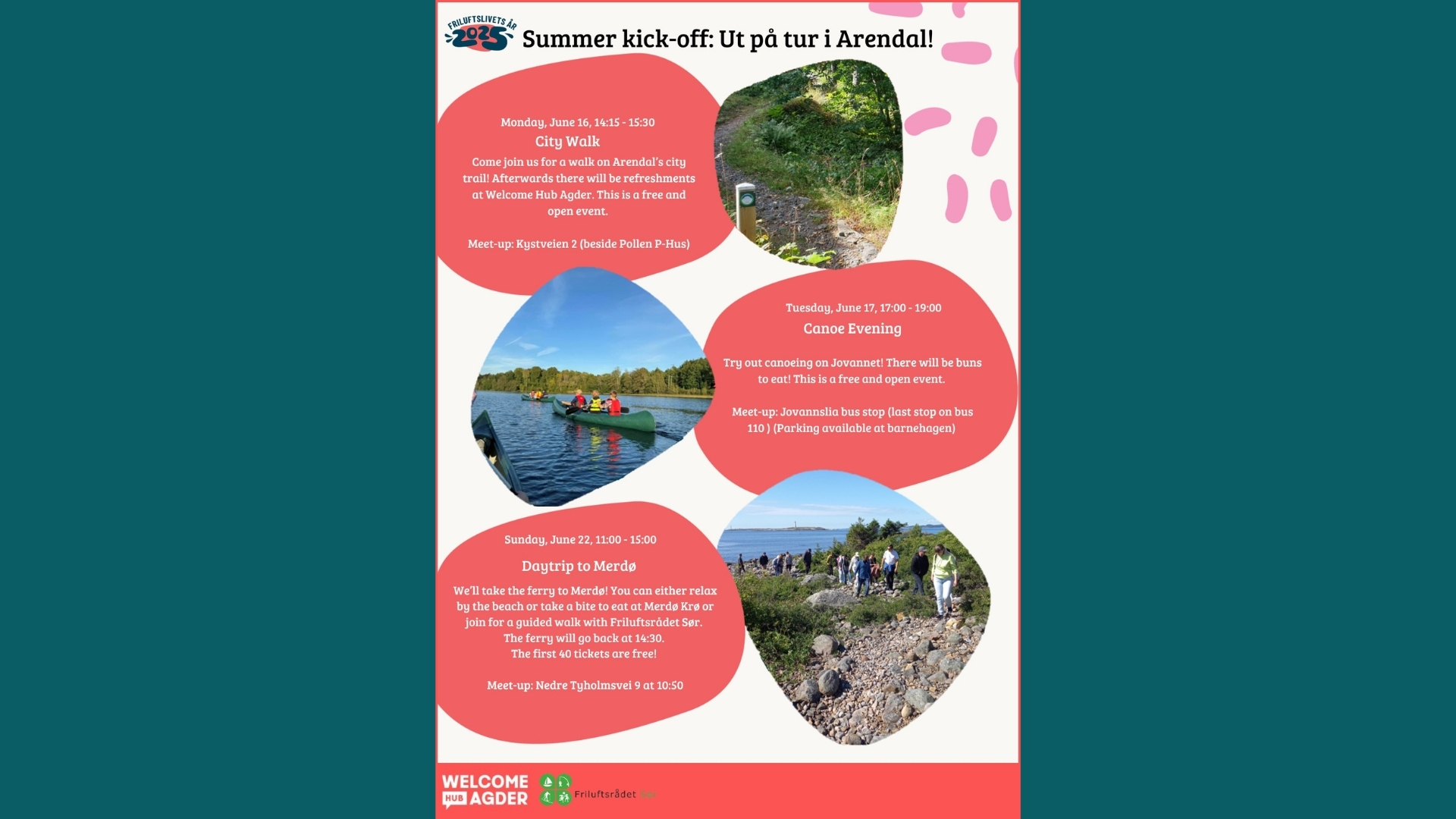 FRILUFTSLIVETS ÅR 2025

Summer kick-off: Ut på tur i Arendal!

Monday, June 16, 14:15 - 15:30

City Walk

Come join us for a walk on Arendal's city trail! Afterwards there will be refreshments at Welcome Hub Agder. This is a free and open event.

Meet-up: Kystveien 2 (beside Pollen P-Hus)

Tuesday, June 17, 17:00 - 19:00

Canoe Evening

Try out canoeing on Jovannet! There will be buns to eat! This is a free and open event.

Meet-up: Jovannslia bus stop (last stop on bus 110 ) (Parking available at barnehagen)

Sunday, June 22, 11:00 - 15:00

Daytrip to Merdø

We'll take the ferry to Merdø! You can either relax by the beach or take a bite to eat at Merdø Krø or join for a guided walk with Friluftsrådet Sør. The ferry will go back at 14:30. The first 40 tickets are free!

Meet-up: Nedre Tyholmsvei 9 at 10:50

WELCOME HUB AGDER

Friluftsrådet Sør